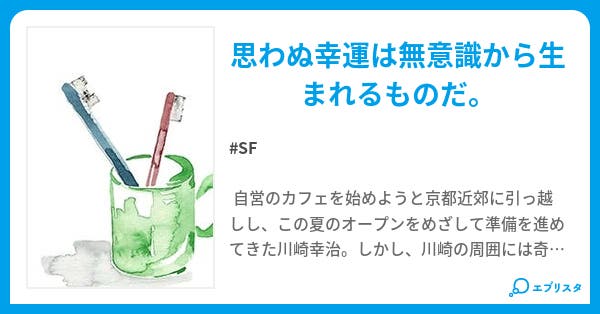 思わぬ幸運は無意識から生まれるものだ。

#SF

自営のカフェを始めようと京都近郊に引っ越しし、この夏のオープンをめざして準備を進めてきた川崎幸治。しかし、川崎の周囲には奇…

エブリスタ